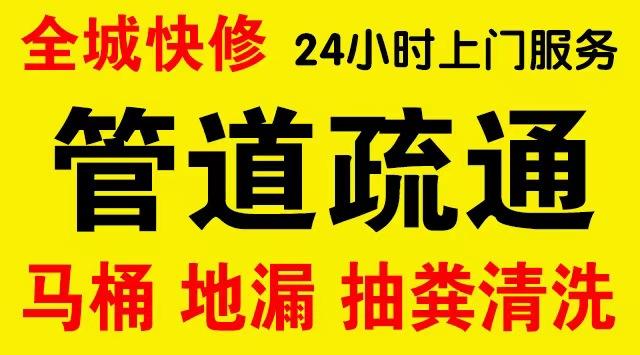 全城快修 24小时上门服务

管道疏通

马桶 地漏 抽粪清洗